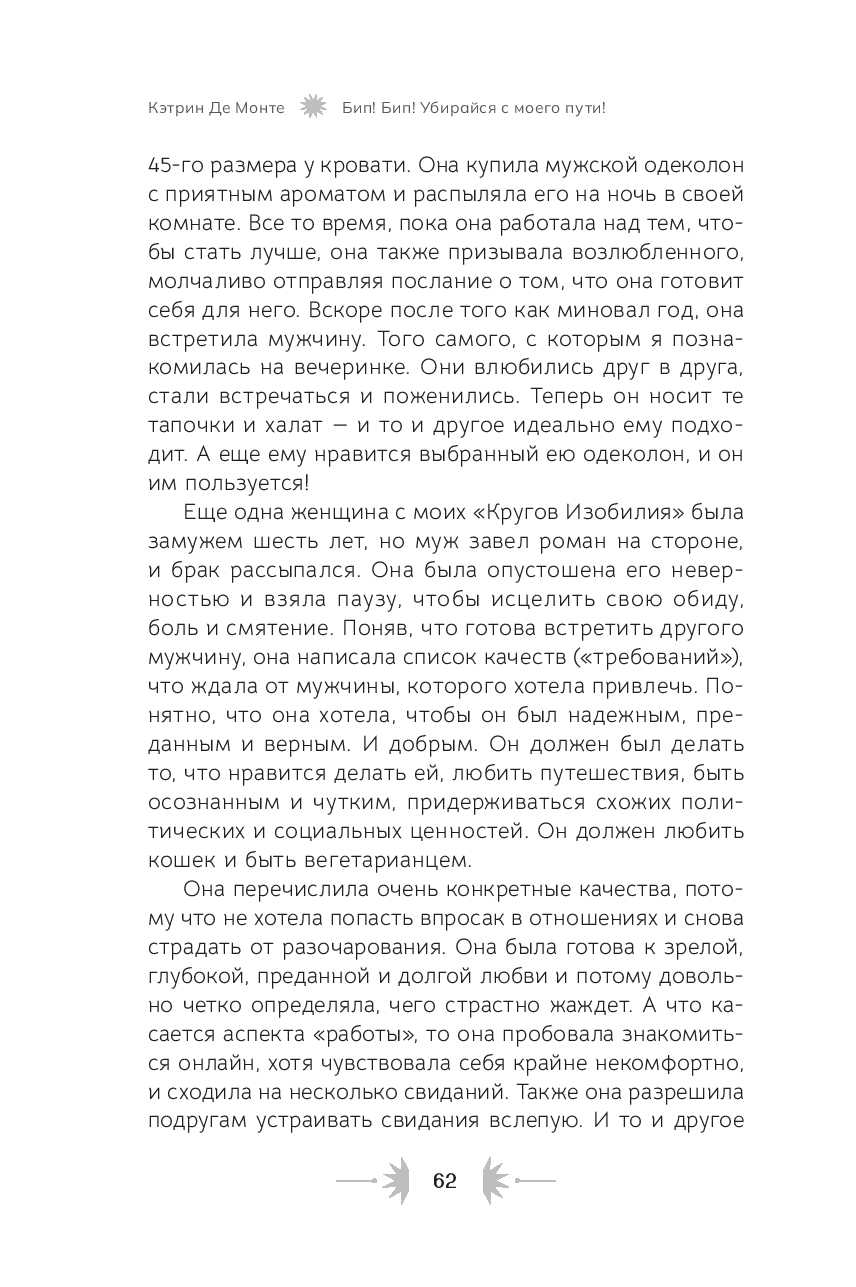 Кэтрин Де Монте Бип! Бип! Убирайся с моего пути!

45-го размера у кровати. Она купила мужской одеколон с приятным ароматом и распыляла его на ночь в своей комнате. Все то время, пока она работала над тем, чтобы стать лучше, она также призывала возлюбленного, молчаливо отправляя послание о том, что она готовит себя для него. Вскоре после того как миновал год, она встретила мужчину. Того самого, с которым я познакомилась на вечеринке. Они влюбились друг в друга, стали встречаться и поженились. Теперь он носит те тапочки и халат — и то и другое идеально ему подходит. А еще ему нравится выбранный ею одеколон, и он им пользуется!

Еще одна женщина с моих «Кругов Изобилия» была замужем шесть лет, но муж завел роман на стороне, и брак рассыпался. Она была опустошена его неверностью и взяла паузу, чтобы исцелить свою обиду, боль и смятение. Поняв, что готова встретить другого мужчину, она написала список качеств («требований»), что ждала от мужчины, которого хотела привлечь. Понятно, что она хотела, чтобы он был надежным, преданным и верным. И добрым. Он должен был делать то, что нравится делать ей, любить путешествия, быть осознанным и чутким, придерживаться схожих политических и социальных ценностей. Он должен любить кошек и быть вегетарианцем.

Она перечислила очень конкретные качества, потому что не хотела попасть впросак в отношениях и снова страдать от разочарования. Она была готова к зрелой, глубокой, преданной и долгой любви и потому довольно четко определяла, чего страстно жаждет. А что касается аспекта «работы», то она пробовала знакомиться онлайн, хотя чувствовала себя крайне некомфортно, и сходила на несколько свиданий. Также она разрешила подругам устраивать свидания вслепую. И то и другое

62